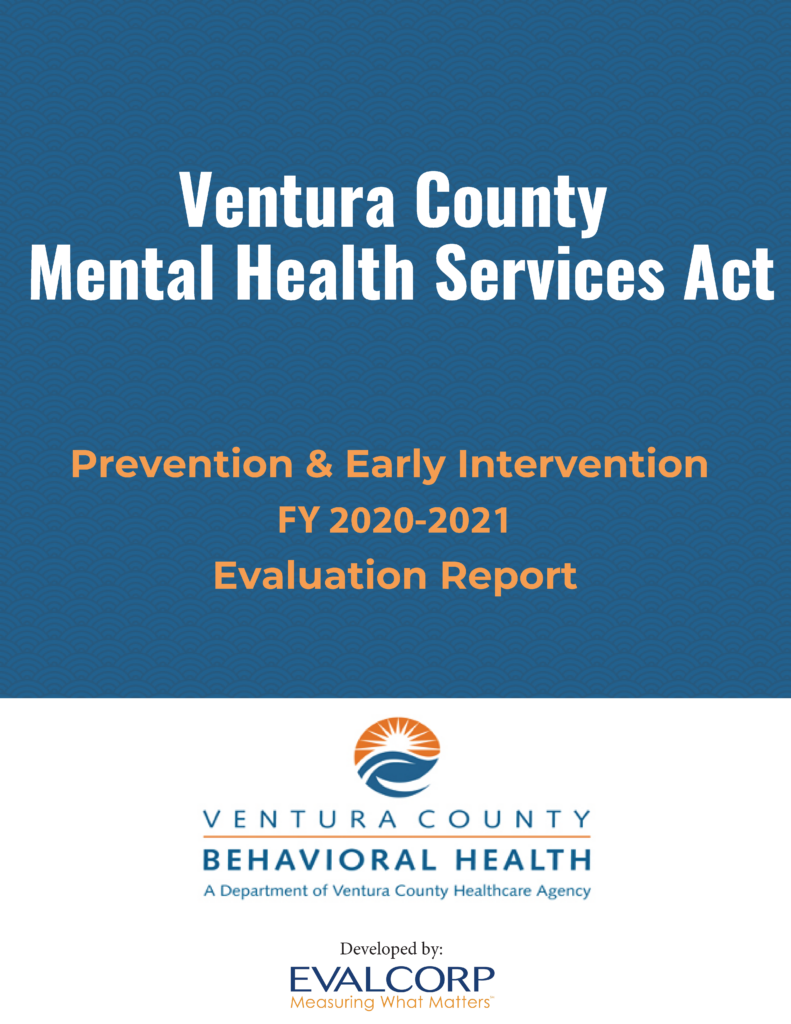 Ventura County
Mental Health Services Act

Prevention & Early Intervention
FY 2020-2021
Evaluation Report

VENTURA COUNTY
BEHAVIORAL HEALTH
A Department of Ventura County Healthcare Agency

Developed by:
EVALCORP
Measuring What Matters™